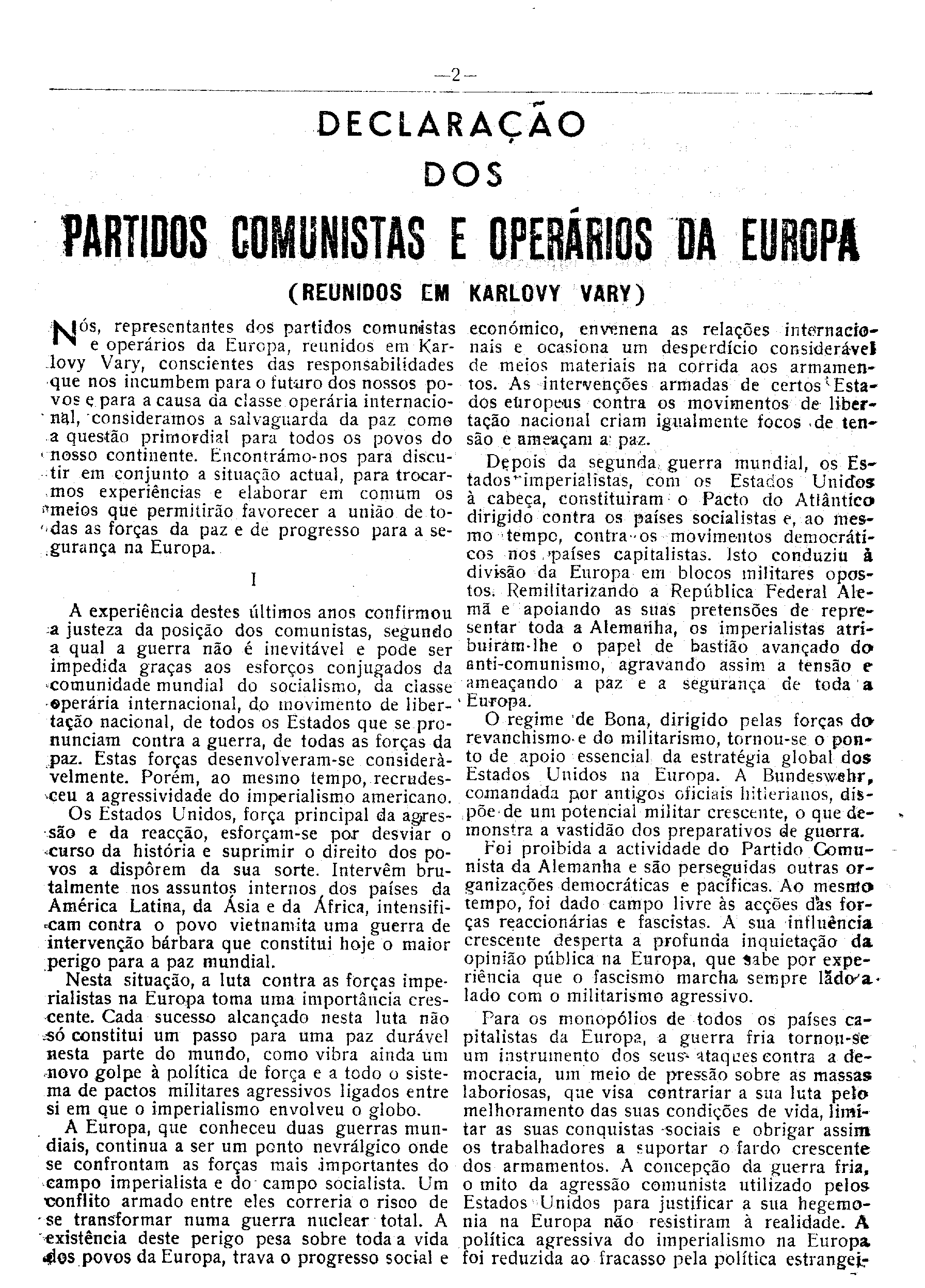 —2—

DECLARAÇÃO DOS PARTIDOS COMUNISTAS E OPERÁRIOS DA EUROPA

(REUNIDOS EM KARLOVY VARY)

Nós, representantes dos partidos comunistas e operários da Europa, reunidos em Karlovy Vary, conscientes das responsabilidades que nos incumbem para o futuro dos nossos povos e para a causa da classe operária internacional, consideramos a salvaguarda da paz como a questão primordial para todos os povos do nosso continente. Encontrámo-nos para discutir em conjunto a situação actual, para trocarmos experiências e elaborar em comum os meios que permitirão favorecer a união de todas as forças da paz e de progresso para a segurança na Europa.

I

A experiência destes últimos anos confirmou a justeza da posição dos comunistas, segundo a qual a guerra não é inevitável e pode ser impedida graças aos esforços conjugados da comunidade mundial do socialismo, da classe operária internacional, do movimento de libertação nacional, de todos os Estados que se pronunciam contra a guerra, de todas as forças da paz. Estas forças desenvolveram-se consideràvelmente. Porém, ao mesmo tempo, recrudesceu a agressividade do imperialismo americano.

Os Estados Unidos, força principal da agressão e da reacção, esforçam-se por desviar o curso da história e suprimir o direito dos povos a dispôrem da sua sorte. Intervêm brutalmente nos assuntos internos dos países da América Latina, da Ásia e da África, intensificam contra o povo vietnamita uma guerra de intervenção bárbara que constitui hoje o maior perigo para a paz mundial.

Nesta situação, a luta contra as forças imperialistas na Europa toma uma importância crescente. Cada sucesso alcançado nesta luta não só constitui um passo para uma paz durável nesta parte do mundo, como vibra ainda um novo golpe à política de força e a todo o sistema de pactos militares agressivos ligados entre si em que o imperialismo envolveu o globo.

A Europa, que conheceu duas guerras mundiais, continua a ser um ponto nevrálgico onde se confrontam as forças mais importantes do campo imperialista e do campo socialista. Um conflito armado entre eles correria o risco de se transformar numa guerra nuclear total. A existência deste perigo pesa sobre toda a vida dos povos da Europa, trava o progresso social e económico, envenena as relações internacionais e ocasiona um desperdício considerável de meios materiais na corrida aos armamentos. As intervenções armadas de certos Estados europeus contra os movimentos de libertação nacional criam igualmente focos de tensão e ameaçam a paz.

Depois da segunda guerra mundial, os Estados imperialistas, com os Estados Unidos à cabeça, constituiram o Pacto do Atlântico dirigido contra os países socialistas e, ao mesmo tempo, contra os movimentos democráticos nos países capitalistas. Isto conduziu à divisão da Europa em blocos militares opostos. Remilitarizando a República Federal Alemã e apoiando as suas pretensões de representar toda a Alemanha, os imperialistas atribuiram-lhe o papel de bastião avançado do anti-comunismo, agravando assim a tensão e ameaçando a paz e a segurança de toda a Europa.

O regime de Bona, dirigido pelas forças do revanchismo e do militarismo, tornou-se o ponto de apoio essencial da estratégia global dos Estados Unidos na Europa. A Bundeswehr, comandada por antigos oficiais hitlerianos, dispõe de um potencial militar crescente, o que demonstra a vastidão dos preparativos de guerra.

Foi proibida a actividade do Partido Comunista da Alemanha e são perseguidas outras organizações democráticas e pacíficas. Ao mesmo tempo, foi dado campo livre às acções das forças reaccionárias e fascistas. A sua influência crescente desperta a profunda inquietação da opinião pública na Europa, que sabe por experiência que o fascismo marcha sempre lado a lado com o militarismo agressivo.

Para os monopólios de todos os países capitalistas da Europa, a guerra fria tornou-se um instrumento dos seus ataques contra a democracia, um meio de pressão sobre as massas laboriosas, que visa contrariar a sua luta pelo melhoramento das suas condições de vida, limitar as suas conquistas sociais e obrigar assim os trabalhadores a suportar o fardo crescente dos armamentos. A concepção da guerra fria, o mito da agressão comunista utilizado pelos Estados Unidos para justificar a sua hegemonia na Europa não resistiram à realidade. A política agressiva do imperialismo na Europa foi reduzida ao fracasso pela política estrangei-